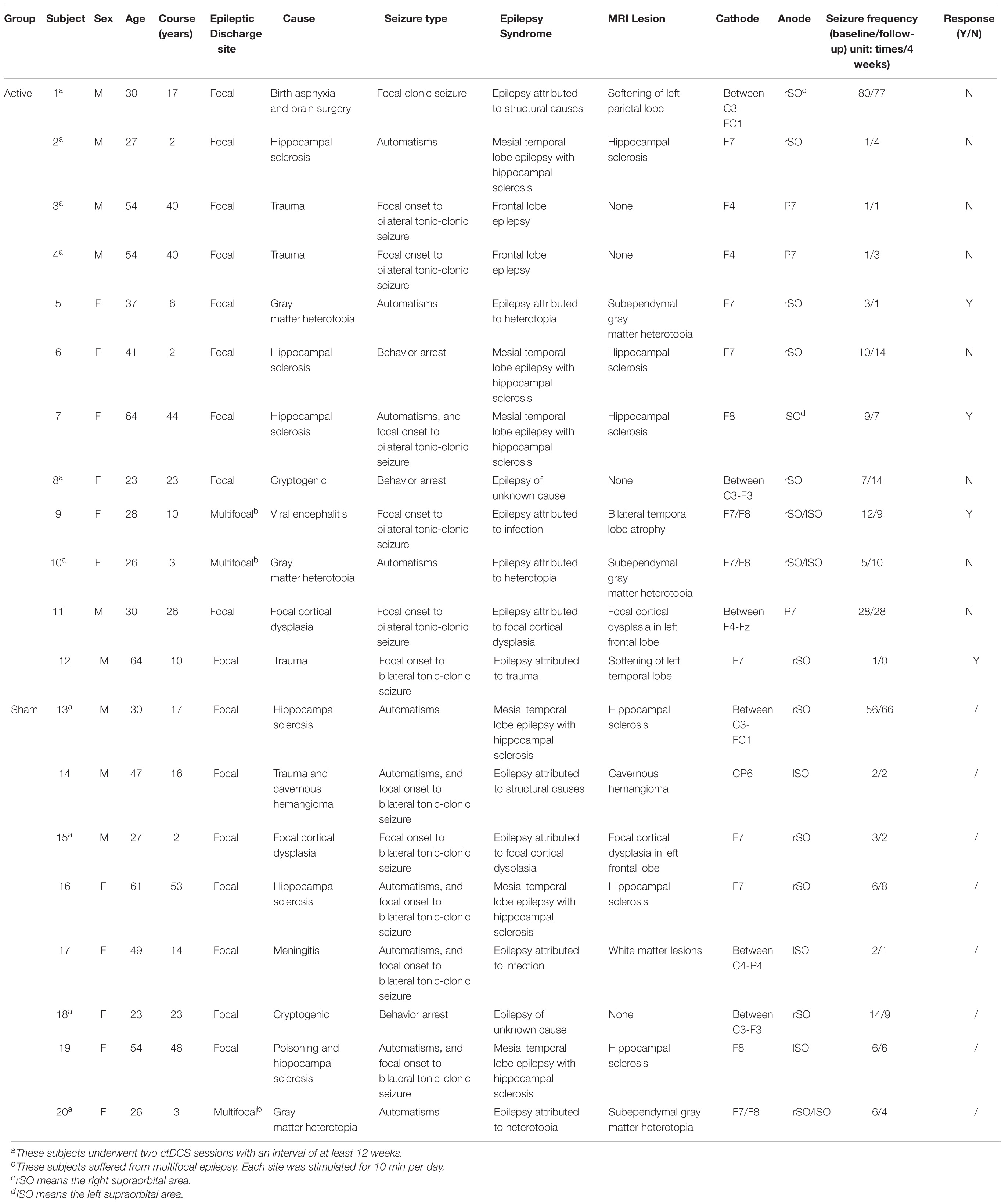 | Group | Subject | Sex | Age | Course (years) | Epileptic Discharge site | Cause | Seizure type | Epilepsy Syndrome | MRI Lesion | Cathode | Anode | Seizure frequency (baseline/follow-up) unit: times/4 weeks) | Response (Y/N) |
|---|---|---|---|---|---|---|---|---|---|---|---|---|---|
| Active | $1^a$ | M | 30 | 17 | Focal | Birth asphyxia and brain surgery | Focal clonic seizure | Epilepsy attributed to structural causes | Softening of left parietal lobe | Between C3-FC1 | $rSO^c$ | 80/77 | N |
| | $2^a$ | M | 27 | 2 | Focal | Hippocampal sclerosis | Automatisms | Mesial temporal lobe epilepsy with hippocampal sclerosis | Hippocampal sclerosis | F7 | rSO | 1/4 | N |
| | $3^a$ | M | 54 | 40 | Focal | Trauma | Focal onset to bilateral tonic-clonic seizure | Frontal lobe epilepsy | None | F4 | P7 | 1/1 | N |
| | $4^a$ | M | 54 | 40 | Focal | Trauma | Focal onset to bilateral tonic-clonic seizure | Frontal lobe epilepsy | None | F4 | P7 | 1/3 | N |
| | 5 | F | 37 | 6 | Focal | Gray matter heterotopia | Automatisms | Epilepsy attributed to heterotopia | Subependymal gray matter heterotopia | F7 | rSO | 3/1 | Y |
| | 6 | F | 41 | 2 | Focal | Hippocampal sclerosis | Behavior arrest | Mesial temporal lobe epilepsy with hippocampal sclerosis | Hippocampal sclerosis | F7 | rSO | 10/14 | N |
| | 7 | F | 64 | 44 | Focal | Hippocampal sclerosis | Automatisms, and focal onset to bilateral tonic-clonic seizure | Mesial temporal lobe epilepsy with hippocampal sclerosis | Hippocampal sclerosis | F8 | $lSO^d$ | 9/7 | Y |
| | $8^a$ | F | 23 | 23 | Focal | Cryptogenic | Behavior arrest | Epilepsy of unknown cause | None | Between C3-F3 | rSO | 7/14 | N |
| | 9 | F | 28 | 10 | $Multifocal^b$ | Viral encephalitis | Focal onset to bilateral tonic-clonic seizure | Epilepsy attributed to infection | Bilateral temporal lobe atrophy | F7/F8 | rSO/lSO | 12/9 | Y |
| | $10^a$ | F | 26 | 3 | $Multifocal^b$ | Gray matter heterotopia | Automatisms | Epilepsy attributed to heterotopia | Subependymal gray matter heterotopia | F7/F8 | rSO/lSO | 5/10 | N |
| | 11 | M | 30 | 26 | Focal | Focal cortical dysplasia | Focal onset to bilateral tonic-clonic seizure | Epilepsy attributed to focal cortical dysplasia | Focal cortical dysplasia in left frontal lobe | Between F4-Fz | P7 | 28/28 | N |
| | 12 | M | 64 | 10 | Focal | Trauma | Focal onset to bilateral tonic-clonic seizure | Epilepsy attributed to trauma | Softening of left temporal lobe | F7 | rSO | 1/0 | Y |
| Sham | $13^a$ | M | 30 | 17 | Focal | Hippocampal sclerosis | Automatisms | Mesial temporal lobe epilepsy with hippocampal sclerosis | Hippocampal sclerosis | Between C3-FC1 | rSO | 56/66 | / |
| | 14 | M | 47 | 16 | Focal | Trauma and cavernous hemangioma | Automatisms, and focal onset to bilateral tonic-clonic seizure | Epilepsy attributed to structural causes | Cavernous hemangioma | CP6 | lSO | 2/2 | / |
| | $15^a$ | M | 27 | 2 | Focal | Focal cortical dysplasia | Focal onset to bilateral tonic-clonic seizure | Epilepsy attributed to focal cortical dysplasia | Focal cortical dysplasia in left frontal lobe | F7 | rSO | 3/2 | / |
| | 16 | F | 61 | 53 | Focal | Hippocampal sclerosis | Automatisms, and focal onset to bilateral tonic-clonic seizure | Mesial temporal lobe epilepsy with hippocampal sclerosis | Hippocampal sclerosis | F7 | rSO | 6/8 | / |
| | 17 | F | 49 | 14 | Focal | Meningitis | Automatisms, and focal onset to bilateral tonic-clonic seizure | Epilepsy attributed to infection | White matter lesions | Between C4-P4 | lSO | 2/1 | / |
| | $18^a$ | F | 23 | 23 | Focal | Cryptogenic | Behavior arrest | Epilepsy of unknown cause | None | Between C3-F3 | rSO | 14/9 | / |
| | 19 | F | 54 | 48 | Focal | Poisoning and hippocampal sclerosis | Automatisms, and focal onset to bilateral tonic-clonic seizure | Mesial temporal lobe epilepsy with hippocampal sclerosis | Hippocampal sclerosis | F8 | lSO | 6/6 | / |
| | $20^a$ | F | 26 | 3 | $Multifocal^b$ | Gray matter heterotopia | Automatisms | Epilepsy attributed to heterotopia | Subependymal gray matter heterotopia | F7/F8 | rSO/lSO | 6/4 | / |

$^a$These subjects underwent two ctDCS sessions with an interval of at least 12 weeks.
$^b$These subjects suffered from multifocal epilepsy. Each site was stimulated for 10 min per day.
$^c$rSO means the right supraorbital area.
$^d$lSO means the left supraorbital area.